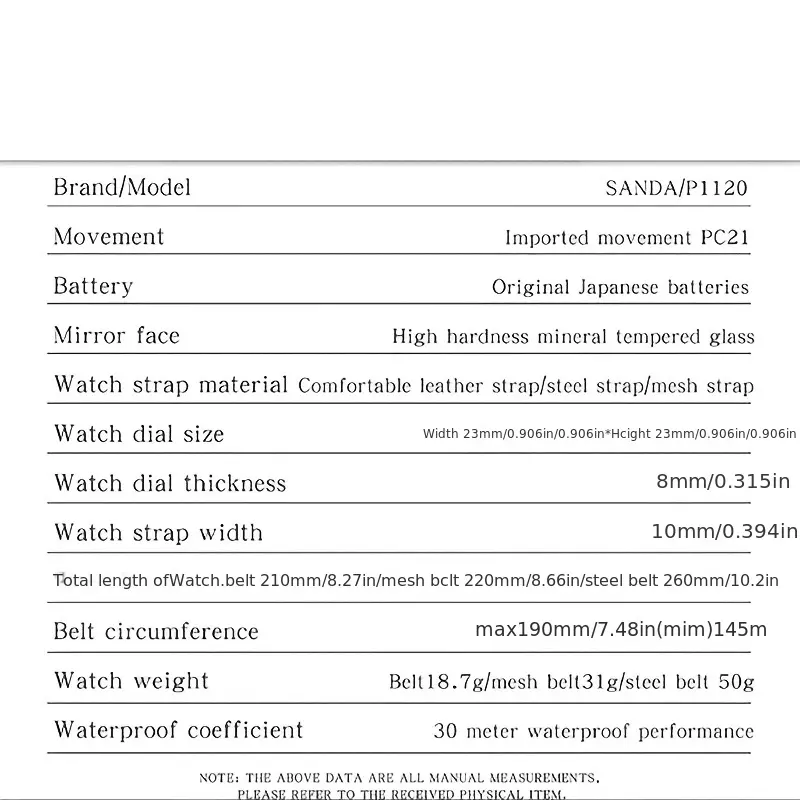 Brand/Model SANDA/P1120

Movement Imported movement PC21

Battery Original Japanese batteries

Mirror face High hardness mineral tempered glass

Watch strap material Comfortable leather strap/steel strap/mesh strap

Watch dial size Width 23mm/0.906in/0.906in*Hcight 23mm/0.906in/0.906in

Watch dial thickness 8mm/0.315in

Watch strap width 10mm/0.394in

Total length ofWatch.belt 210mm/8.27in/mesh bclt 220mm/8.66in/steel belt 260mm/10.2in

Belt circumference max190mm/7.48in(mim)145m

Watch weight Belt18.7g/mesh belt31g/steel belt 50g

Waterproof coefficient 30 meter waterproof performance

NOTE: THE ABOVE DATA ARE ALL MANUAL MEASUREMENTS.
PLEASE REFER TO THE RECEIVED PHYSICAL ITEM.